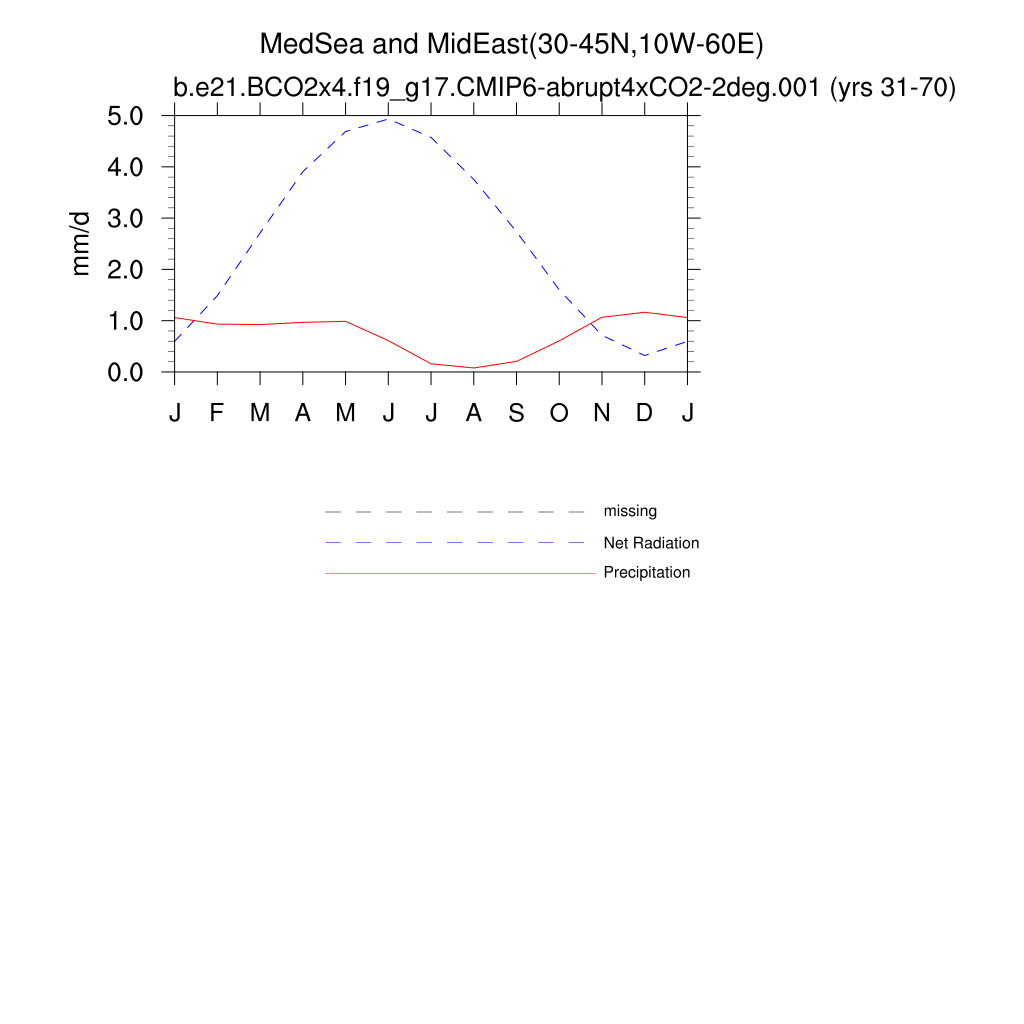 MedSea and MidEast(30-45N,10W-60E)
b.e21.BCO2x4.f19_g17.CMIP6-abrupt4xCO2-2deg.001 (yrs 31-70)

mm/d

5.0
4.0
3.0
2.0
1.0
0.0

J F M A M J J A S O N D J

missing
Net Radiation
Precipitation